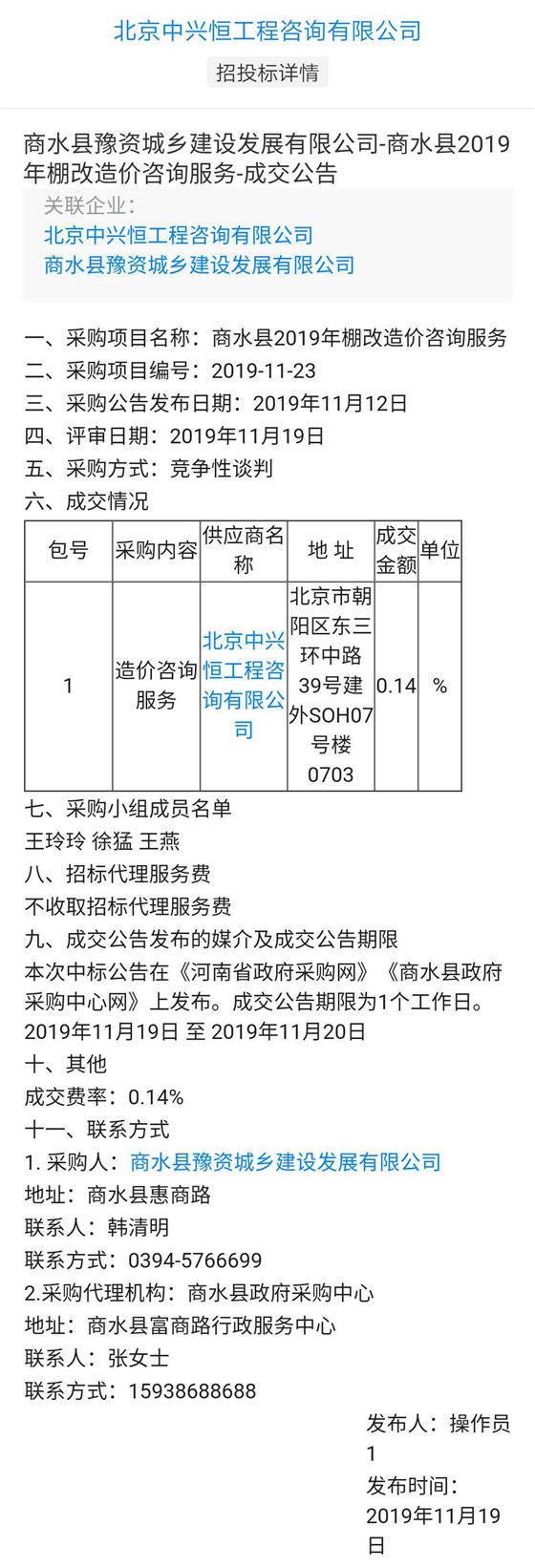 北京中兴恒工程咨询有限公司

招投标详情

商水县豫资城乡建设发展有限公司-商水县2019年棚改造价咨询服务-成交公告

关联企业：
北京中兴恒工程咨询有限公司
商水县豫资城乡建设发展有限公司

一、采购项目名称：商水县2019年棚改造价咨询服务
二、采购项目编号：2019-11-23
三、采购公告发布日期：2019年11月12日
四、评审日期：2019年11月19日
五、采购方式：竞争性谈判
六、成交情况

| 包号 | 采购内容 | 供应商名称 | 地 址 | 成交金额 | 单位 |
|---|---|---|---|---|---|
| 1 | 造价咨询服务 | 北京中兴恒工程咨询有限公司 | 北京市朝阳区东三环中路39号建外SOH07号楼0703 | 0.14 | % |

七、采购小组成员名单
王玲玲 徐猛 王燕
八、招标代理服务费
不收取招标代理服务费
九、成交公告发布的媒介及成交公告期限
本次中标公告在《河南省政府采购网》《商水县政府采购中心网》上发布。成交公告期限为1个工作日。2019年11月19日 至 2019年11月20日
十、其他
成交费率：0.14%
十一、联系方式
1. 采购人：商水县豫资城乡建设发展有限公司
地址：商水县惠商路
联系人：韩清明
联系方式：0394-5766699
2.采购代理机构：商水县政府采购中心
地址：商水县富商路行政服务中心
联系人：张女士
联系方式：15938688688

发布人：操作员1
发布时间：2019年11月19日